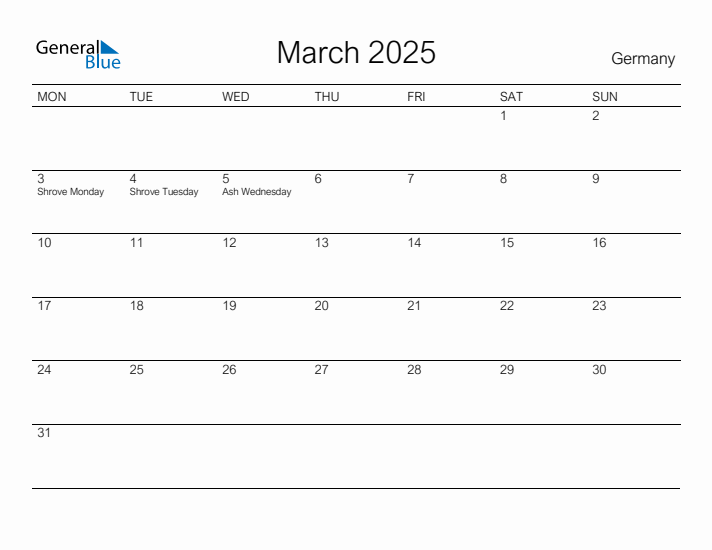 General Blue

March 2025

Germany

| MON | TUE | WED | THU | FRI | SAT | SUN |
|---|---|---|---|---|---|---|
| | | | | | 1 | 2 |
| 3 Shrove Monday | 4 Shrove Tuesday | 5 Ash Wednesday | 6 | 7 | 8 | 9 |
| 10 | 11 | 12 | 13 | 14 | 15 | 16 |
| 17 | 18 | 19 | 20 | 21 | 22 | 23 |
| 24 | 25 | 26 | 27 | 28 | 29 | 30 |
| 31 | | | | | | |